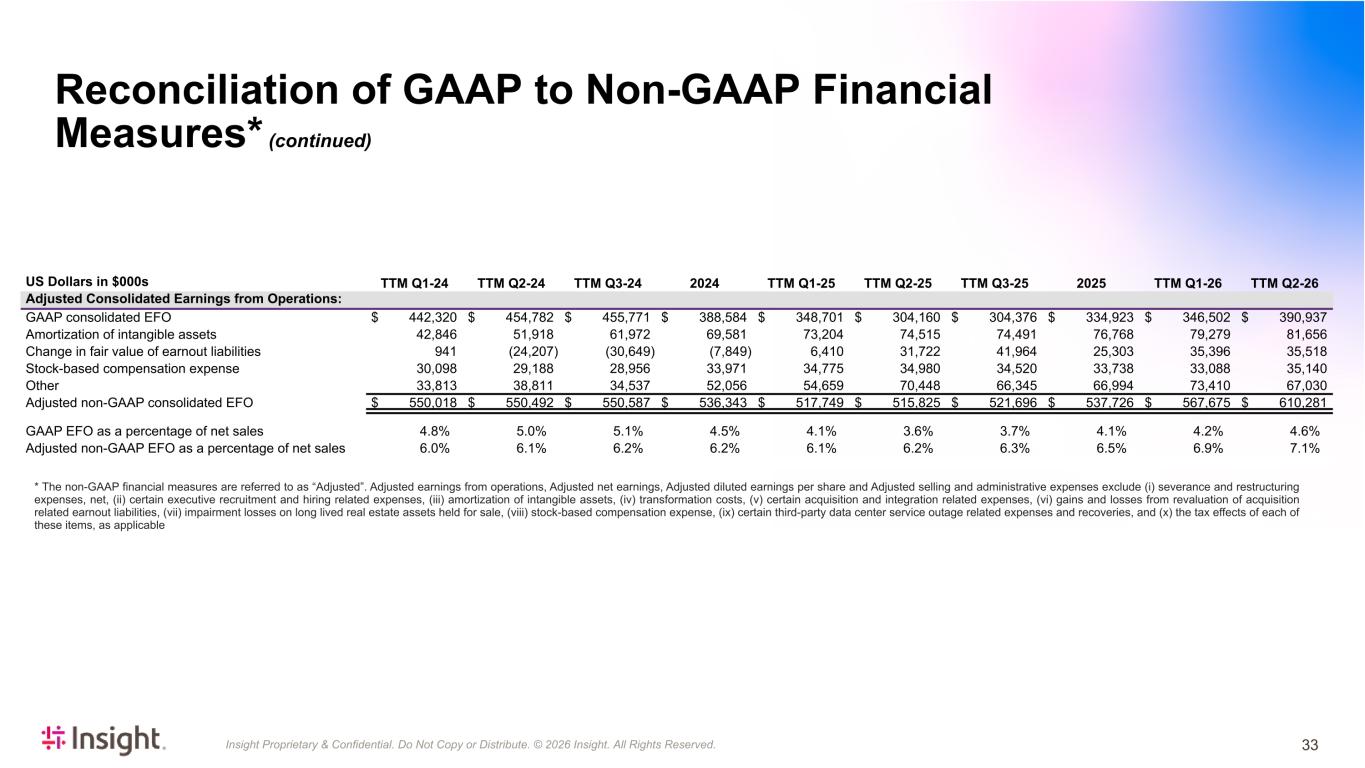 Reconciliation of GAAP to Non-GAAP Financial Measures* (continued)

| US Dollars in $000s | TTM Q1-24 | TTM Q2-24 | TTM Q3-24 | 2024 | TTM Q1-25 | TTM Q2-25 | TTM Q3-25 | 2025 | TTM Q1-26 | TTM Q2-26 |
|---|---|---|---|---|---|---|---|---|---|---|
| Adjusted Consolidated Earnings from Operations: | | | | | | | | | | |
| GAAP consolidated EFO | $ 442,320 | $ 454,782 | $ 455,771 | $ 388,584 | $ 348,701 | $ 304,160 | $ 304,376 | $ 334,923 | $ 346,502 | $ 390,937 |
| Amortization of intangible assets | 42,846 | 51,918 | 61,972 | 69,581 | 73,204 | 74,515 | 74,491 | 76,768 | 79,279 | 81,656 |
| Change in fair value of earnout liabilities | 941 | (24,207) | (30,649) | (7,849) | 6,410 | 31,722 | 41,964 | 25,303 | 35,396 | 35,518 |
| Stock-based compensation expense | 30,098 | 29,188 | 28,956 | 33,971 | 34,775 | 34,980 | 34,520 | 33,738 | 33,088 | 35,140 |
| Other | 33,813 | 38,811 | 34,537 | 52,056 | 54,659 | 70,448 | 66,345 | 66,994 | 73,410 | 67,030 |
| Adjusted non-GAAP consolidated EFO | $ 550,018 | $ 550,492 | $ 550,587 | $ 536,343 | $ 517,749 | $ 515,825 | $ 521,696 | $ 537,726 | $ 567,675 | $ 610,281 |
| GAAP EFO as a percentage of net sales | 4.8% | 5.0% | 5.1% | 4.5% | 4.1% | 3.6% | 3.7% | 4.1% | 4.2% | 4.6% |
| Adjusted non-GAAP EFO as a percentage of net sales | 6.0% | 6.1% | 6.2% | 6.2% | 6.1% | 6.2% | 6.3% | 6.5% | 6.9% | 7.1% |

* The non-GAAP financial measures are referred to as “Adjusted”. Adjusted earnings from operations, Adjusted net earnings, Adjusted diluted earnings per share and Adjusted selling and administrative expenses exclude (i) severance and restructuring expenses, net, (ii) certain executive recruitment and hiring related expenses, (iii) amortization of intangible assets, (iv) transformation costs, (v) certain acquisition and integration related expenses, (vi) gains and losses from revaluation of acquisition related earnout liabilities, (vii) impairment losses on long lived real estate assets held for sale, (viii) stock-based compensation expense, (ix) certain third-party data center service outage related expenses and recoveries, and (x) the tax effects of each of these items, as applicable

Insight.

Insight Proprietary & Confidential. Do Not Copy or Distribute. © 2026 Insight. All Rights Reserved.

33